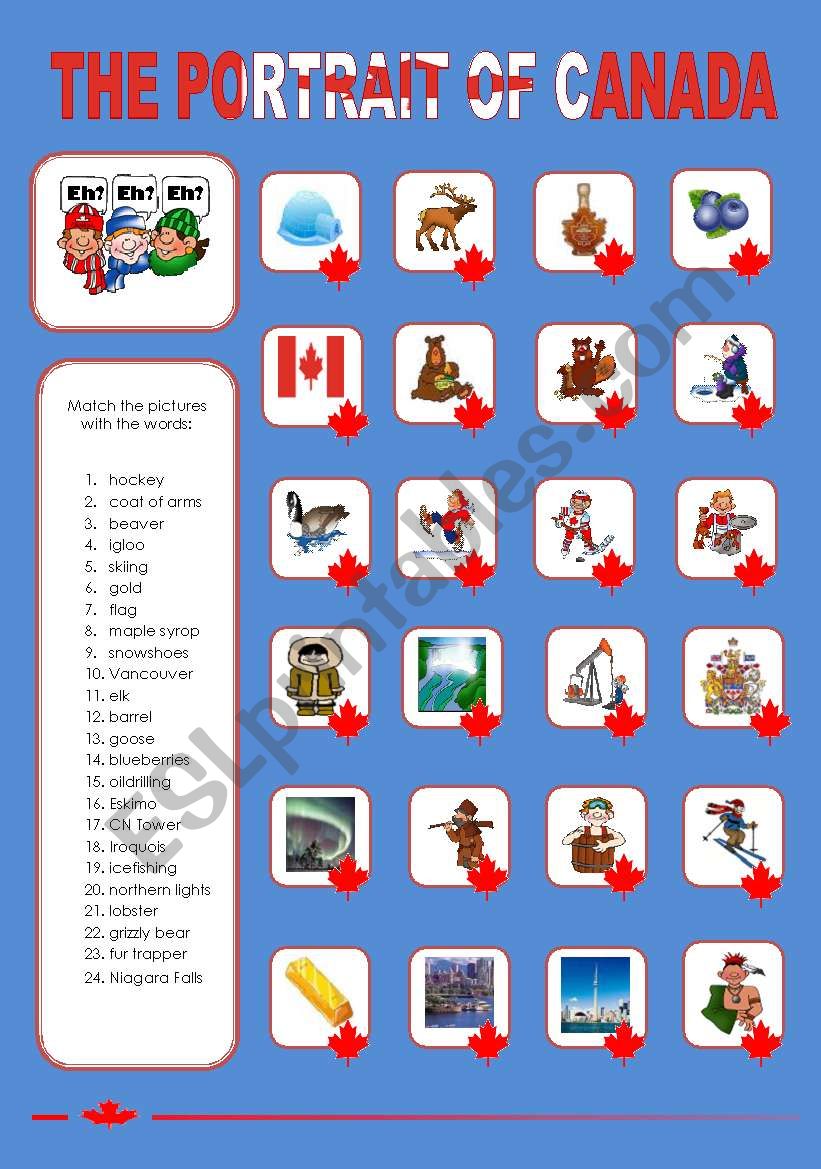 THE PORTRAIT OF CANADA

Eh? Eh? Eh?

Match the pictures with the words:

1. hockey
2. coat of arms
3. beaver
4. igloo
5. skiing
6. gold
7. flag
8. maple syrop
9. snowshoes
10. Vancouver
11. elk
12. barrel
13. goose
14. blueberries
15. oildrilling
16. Eskimo
17. CN Tower
18. Iroquois
19. icefishing
20. northern lights
21. lobster
22. grizzly bear
23. fur trapper
24. Niagara Falls

ESLprintables.com